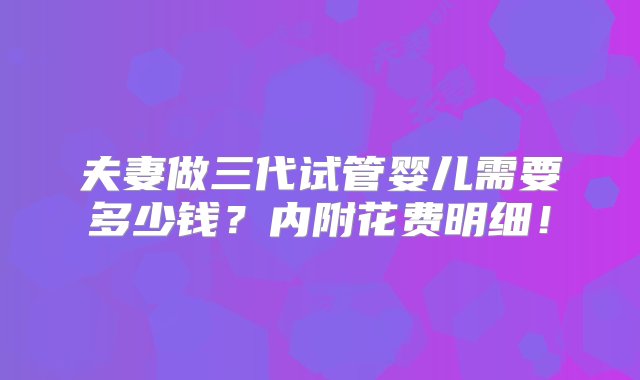 夫妻做三代试管婴儿需要多少钱？内附花费明细！